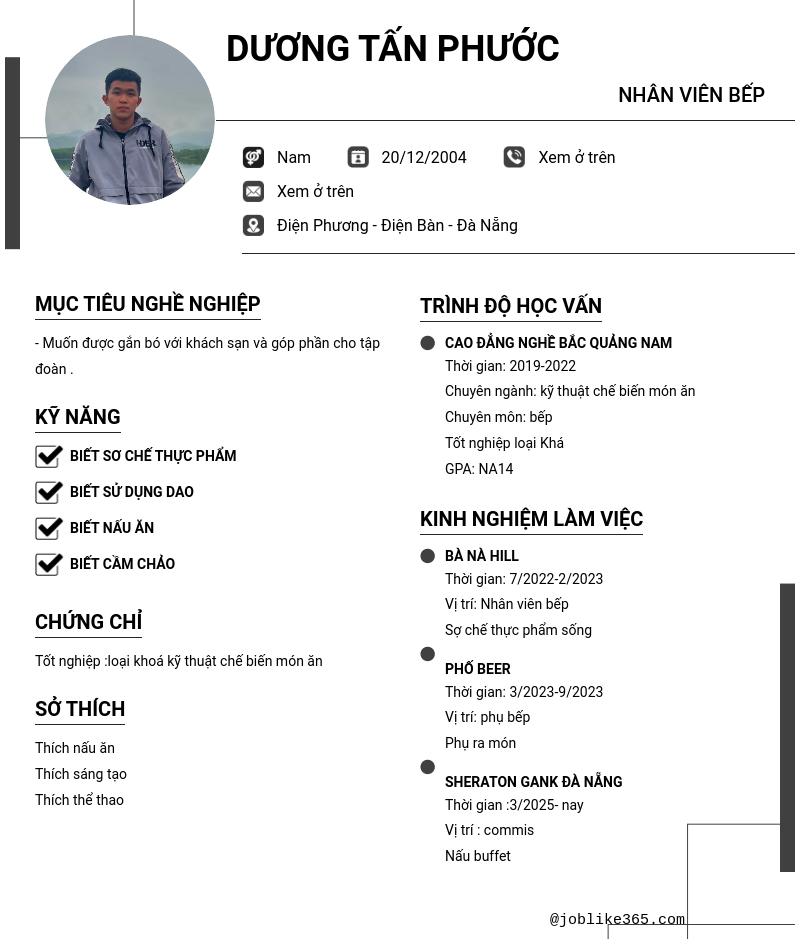 DƯƠNG TẤN PHƯỚC

NHÂN VIÊN BẾP

Nam 20/12/2004 Xem ở trên

Xem ở trên

Điện Phương - Điện Bàn - Đà Nẵng

MỤC TIÊU NGHỀ NGHIỆP

- Muốn được gắn bó với khách sạn và góp phần cho tập đoàn .

KỸ NĂNG

BIẾT SƠ CHẾ THỰC PHẨM

BIẾT SỬ DỤNG DAO

BIẾT NẤU ĂN

BIẾT CẦM CHẢO

CHỨNG CHỈ

Tốt nghiệp :loại khoá kỹ thuật chế biến món ăn

SỞ THÍCH

Thích nấu ăn

Thích sáng tạo

Thích thể thao

TRÌNH ĐỘ HỌC VẤN

CAO ĐẲNG NGHỀ BẮC QUẢNG NAM

Thời gian: 2019-2022

Chuyên ngành: kỹ thuật chế biến món ăn

Chuyên môn: bếp

Tốt nghiệp loại Khá

GPA: NA14

KINH NGHIỆM LÀM VIỆC

BÀ NÀ HILL

Thời gian: 7/2022-2/2023

Vị trí: Nhân viên bếp

Sợ chế thực phẩm sống

PHỐ BEER

Thời gian: 3/2023-9/2023

Vị trí: phụ bếp

Phụ ra món

SHERATON GANK ĐÀ NẴNG

Thời gian :3/2025- nay

Vị trí : commis

Nấu buffet

@joblike365.com